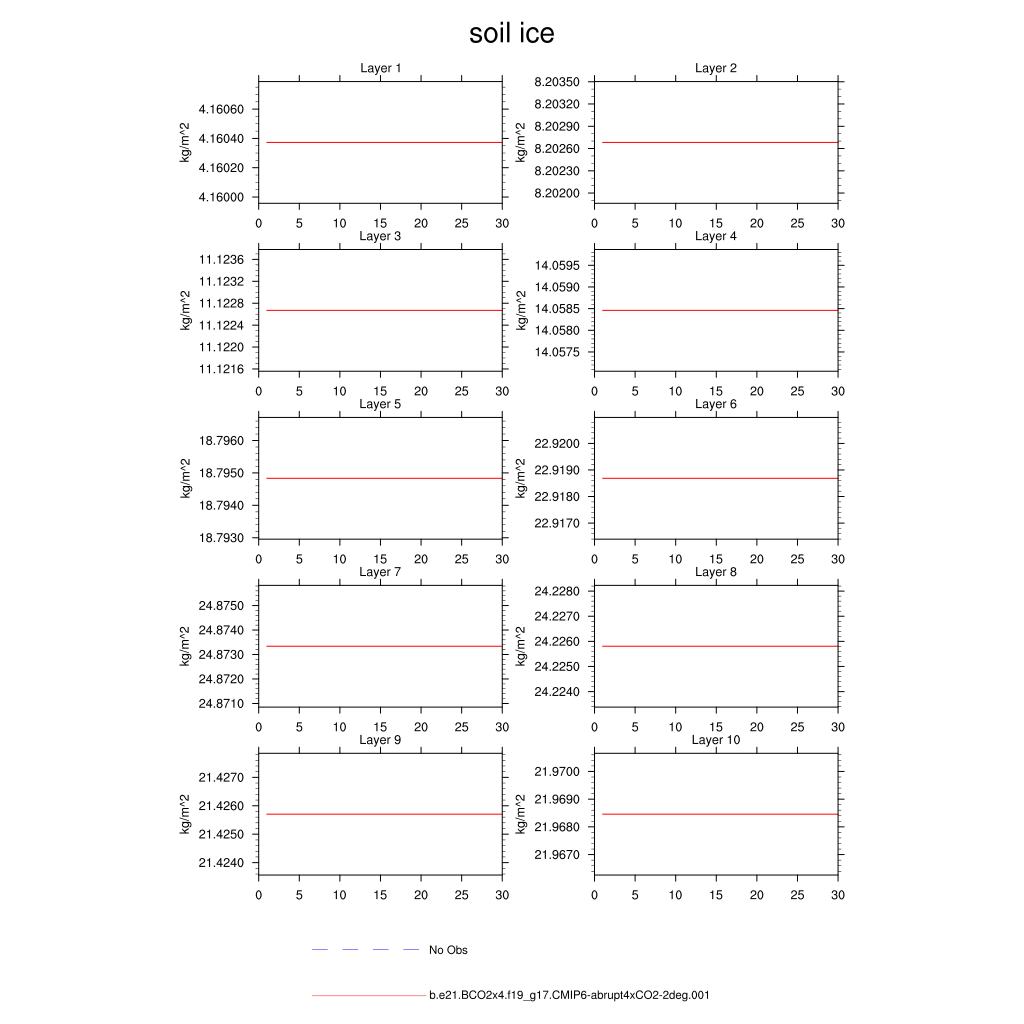 soil ice

Layer 1

kg/m^2

4.16060
4.16040
4.16020
4.16000

0 5 10 15 20 25 30

Layer 2

kg/m^2

8.20350
8.20320
8.20290
8.20260
8.20230
8.20200

0 5 10 15 20 25 30

Layer 3

kg/m^2

11.1236
11.1232
11.1228
11.1224
11.1220
11.1216

0 5 10 15 20 25 30

Layer 4

kg/m^2

14.0595
14.0590
14.0585
14.0580
14.0575

0 5 10 15 20 25 30

Layer 5

kg/m^2

18.7960
18.7950
18.7940
18.7930

0 5 10 15 20 25 30

Layer 6

kg/m^2

22.9200
22.9190
22.9180
22.9170

0 5 10 15 20 25 30

Layer 7

kg/m^2

24.8750
24.8740
24.8730
24.8720
24.8710

0 5 10 15 20 25 30

Layer 8

kg/m^2

24.2280
24.2270
24.2260
24.2250
24.2240

0 5 10 15 20 25 30

Layer 9

kg/m^2

21.4270
21.4260
21.4250
21.4240

0 5 10 15 20 25 30

Layer 10

kg/m^2

21.9700
21.9690
21.9680
21.9670

0 5 10 15 20 25 30

No Obs

b.e21.BCO2x4.f19_g17.CMIP6-abrupt4xCO2-2deg.001